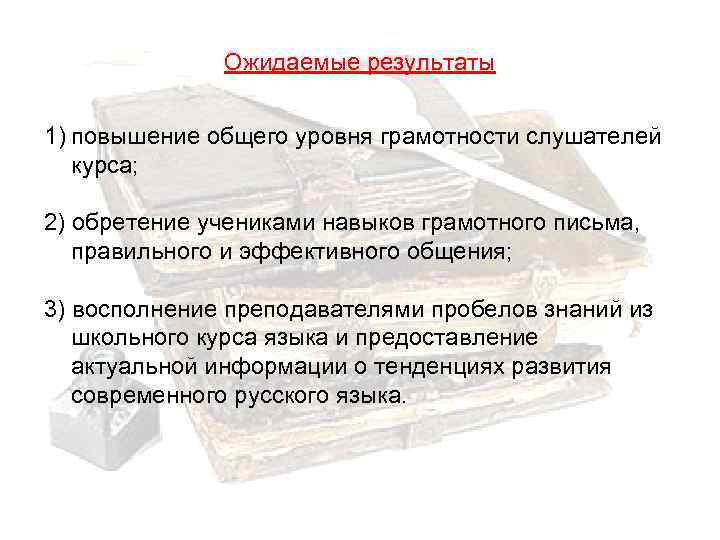 Ожидаемые результаты

1) повышение общего уровня грамотности слушателей курса;

2) обретение учениками навыков грамотного письма, правильного и эффективного общения;

3) восполнение преподавателями пробелов знаний из школьного курса языка и предоставление актуальной информации о тенденциях развития современного русского языка.